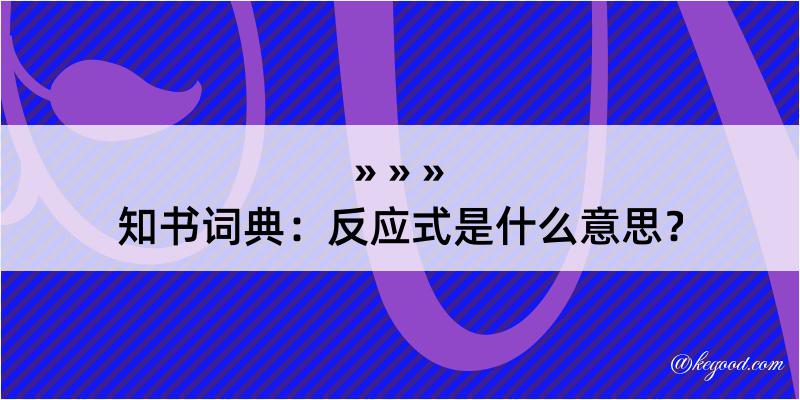 » » »
知书词典：反应式是什么意思？

@kegood.com